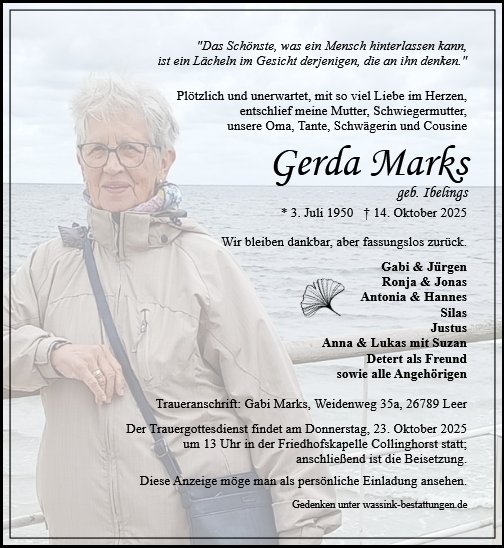 "Das Schönste, was ein Mensch hinterlassen kann, ist ein Lächeln im Gesicht derjenigen, die an ihn denken."

Plötzlich und unerwartet, mit so viel Liebe im Herzen, entschlief meine Mutter, Schwiegermutter, unsere Oma, Tante, Schwägerin und Cousine

Gerda Marks

geb. Ibelings

* 3. Juli 1950 † 14. Oktober 2025

Wir bleiben dankbar, aber fassungslos zurück.

Gabi & Jürgen
Ronja & Jonas
Antonia & Hannes
Silas
Justus
Anna & Lukas mit Suzan
Detert als Freund
sowie alle Angehörigen

Traueranschrift: Gabi Marks, Weidenweg 35a, 26789 Leer

Der Trauergottesdienst findet am Donnerstag, 23. Oktober 2025 um 13 Uhr in der Friedhofskapelle Collinghorst statt; anschließend ist die Beisetzung.

Diese Anzeige möge man als persönliche Einladung ansehen.

Gedenken unter wassink-bestattungen.de